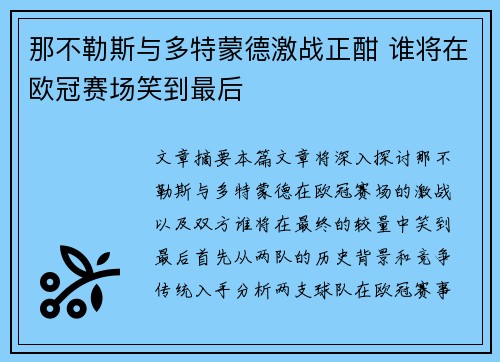 那不勒斯与多特蒙德激战正酣 谁将在欧冠赛场笑到最后

文章摘要本篇文章将深入探讨那不勒斯与多特蒙德在欧冠赛场的激战以及双方谁将在最终的较量中笑到最后首先从两队的历史背景和竞争传统入手分析两支球队在欧冠赛事